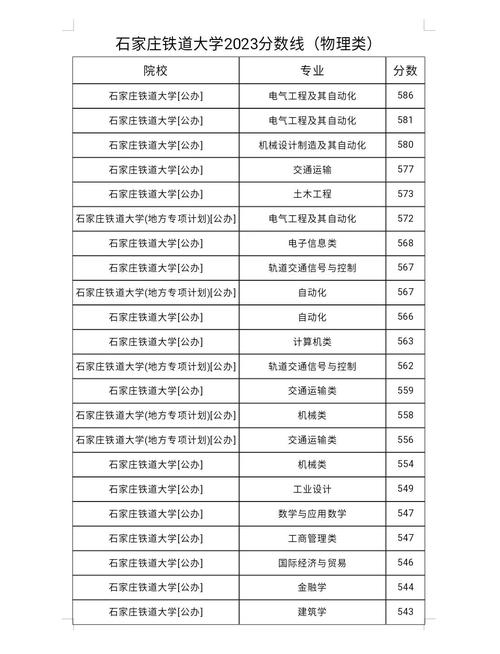 石家庄铁道大学2023分数线（物理类）

| 院校 | 专业 | 分数 |
|---|---|---|
| 石家庄铁道大学[公办] | 电气工程及其自动化 | 586 |
| 石家庄铁道大学[公办] | 电气工程及其自动化 | 581 |
| 石家庄铁道大学[公办] | 机械设计制造及其自动化 | 580 |
| 石家庄铁道大学[公办] | 交通运输 | 577 |
| 石家庄铁道大学[公办] | 土木工程 | 573 |
| 石家庄铁道大学(地方专项计划)[公办] | 电气工程及其自动化 | 572 |
| 石家庄铁道大学[公办] | 电子信息类 | 568 |
| 石家庄铁道大学[公办] | 轨道交通信号与控制 | 567 |
| 石家庄铁道大学(地方专项计划)[公办] | 自动化 | 567 |
| 石家庄铁道大学[公办] | 自动化 | 566 |
| 石家庄铁道大学[公办] | 计算机类 | 563 |
| 石家庄铁道大学(地方专项计划)[公办] | 轨道交通信号与控制 | 562 |
| 石家庄铁道大学[公办] | 交通运输类 | 559 |
| 石家庄铁道大学(地方专项计划)[公办] | 机械类 | 558 |
| 石家庄铁道大学(地方专项计划)[公办] | 交通运输类 | 556 |
| 石家庄铁道大学[公办] | 机械类 | 554 |
| 石家庄铁道大学[公办] | 工业设计 | 549 |
| 石家庄铁道大学[公办] | 数学与应用数学 | 547 |
| 石家庄铁道大学[公办] | 工商管理类 | 547 |
| 石家庄铁道大学[公办] | 国际经济与贸易 | 546 |
| 石家庄铁道大学[公办] | 金融学 | 544 |
| 石家庄铁道大学[公办] | 建筑学 | 543 |